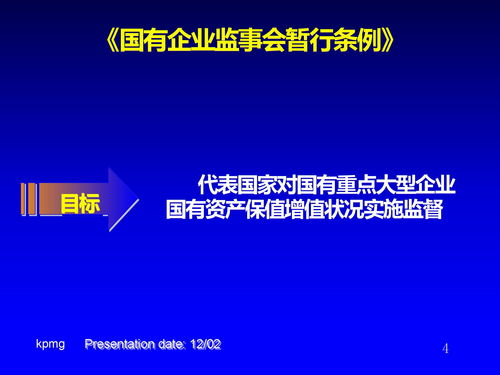 《国有企业监事会暂行条例》

目标

代表国家对国有重点大型企业国有资产保值增值状况实施监督

kpmg Presentation date: 12/02

4